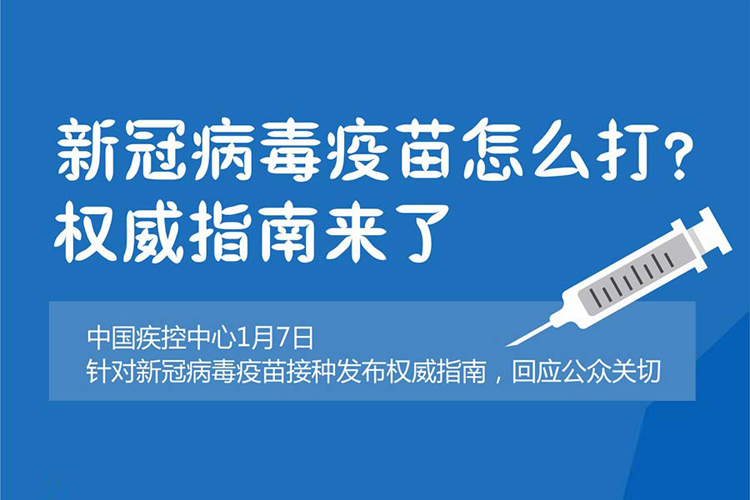 新冠病毒疫苗怎么打？
权威指南来了

中国疾控中心1月7日
针对新冠病毒疫苗接种发布权威指南，回应公众关切